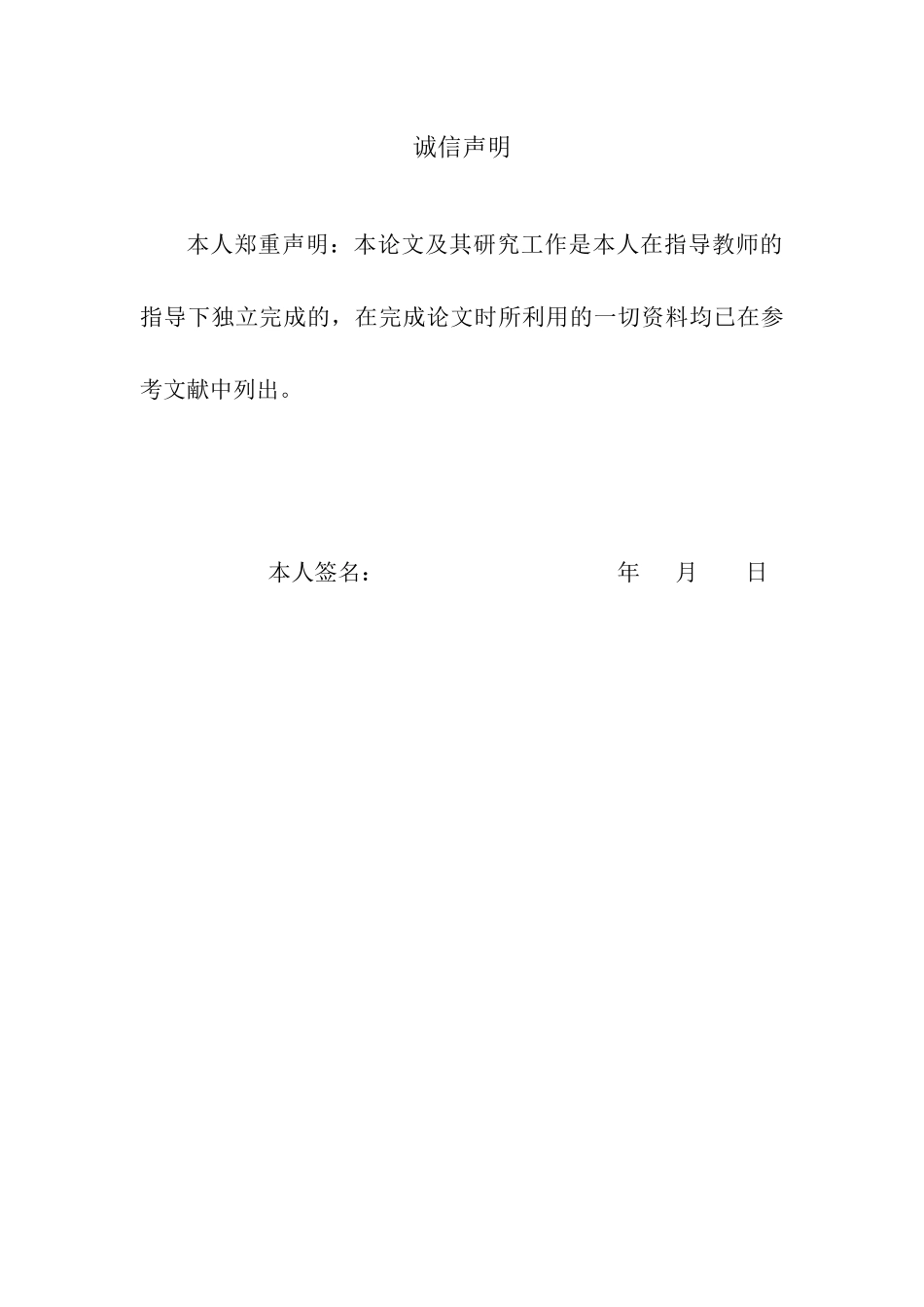 诚信声明

本人郑重声明：本论文及其研究工作是本人在指导教师的指导下独立完成的，在完成论文时所利用的一切资料均已在参考文献中列出。

本人签名： 年 月 日